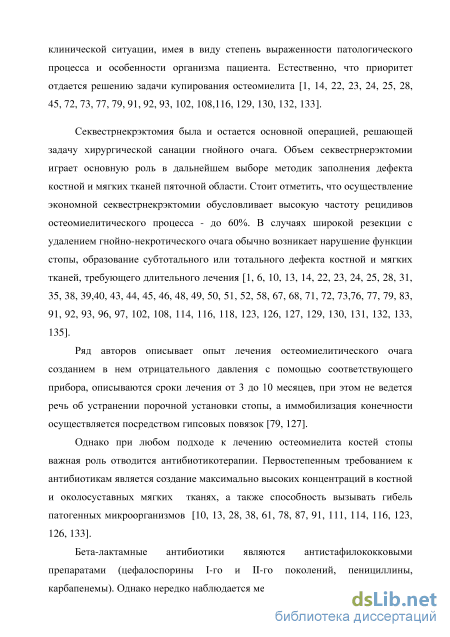 клинической ситуации, имея в виду степень выраженности патологического процесса и особенности организма пациента. Естественно, что приоритет отдается решению задачи купирования остеомиелита [1, 14, 22, 23, 24, 25, 28, 45, 72, 73, 77, 79, 91, 92, 93, 102, 108,116, 129, 130, 132, 133].

Секвестрнекрэктомия была и остается основной операцией, решающей задачу хирургической санации гнойного очага. Объем секвестрнерэктомии играет основную роль в дальнейшем выборе методик заполнения дефекта костной и мягких тканей пяточной области. Стоит отметить, что осуществление экономной секвестрнекрэктомии обусловливает высокую частоту рецидивов остеомиелитического процесса - до 60%. В случаях широкой резекции с удалением гнойно-некротического очага обычно возникает нарушение функции стопы, образование субтотального или тотального дефекта костной и мягких тканей, требующего длительного лечения [1, 6, 10, 13, 14, 22, 23, 24, 25, 28, 31, 35, 38, 39,40, 43, 44, 45, 46, 48, 49, 50, 51, 52, 58, 67, 68, 71, 72, 73,76, 77, 79, 83, 91, 92, 93, 96, 97, 102, 108, 114, 116, 118, 123, 126, 127, 129, 130, 131, 132, 133, 135].

Ряд авторов описывает опыт лечения остеомиелитического очага созданием в нем отрицательного давления с помощью соответствующего прибора, описываются сроки лечения от 3 до 10 месяцев, при этом не ведется речь об устранении порочной установки стопы, а иммобилизация конечности осуществляется посредством гипсовых повязок [79, 127].

Однако при любом подходе к лечению остеомиелита костей стопы важная роль отводится антибиотикотерапии. Первостепенным требованием к антибиотикам является создание максимально высоких концентраций в костной и околосуставных мягких тканях, а также способность вызывать гибель патогенных микроорганизмов [10, 13, 28, 38, 61, 78, 87, 91, 111, 114, 116, 123, 126, 133].

Бета-лактамные антибиотики являются антистафилококковыми препаратами (цефалоспорины I-го и II-го поколений, пенициллины, карбапенемы). Однако нередко наблюдается ме

dsLib.net
библиотека диссертаций